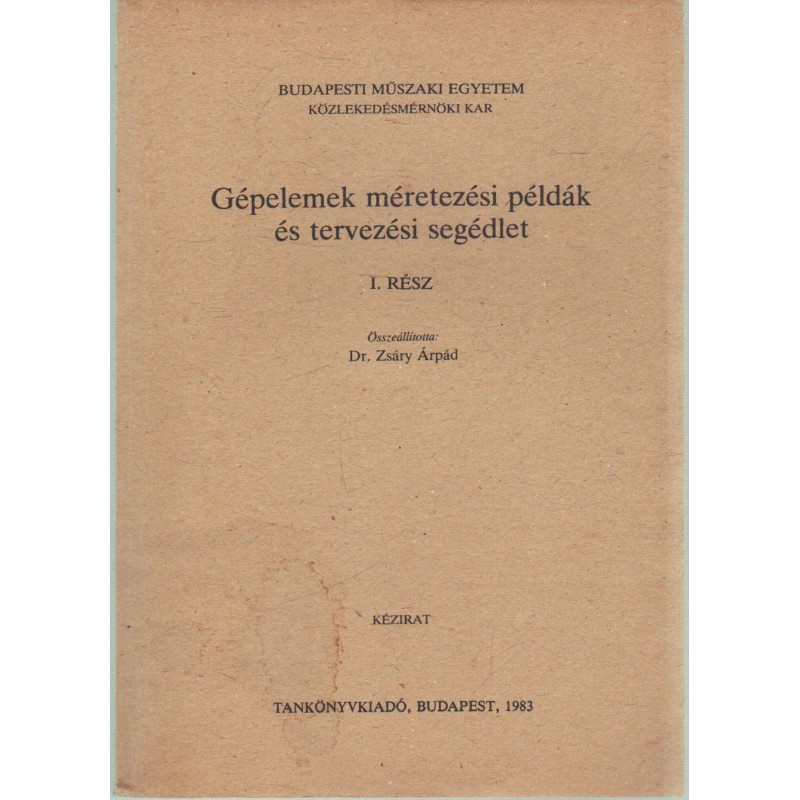 BUDAPESTI MŰSZAKI EGYETEM
KÖZLEKEDÉSMÉRNÖKI KAR

Gépelemek méretezési példák
és tervezési segédlet

I. RÉSZ

Összeállította:
Dr. Zsáry Árpád

KÉZIRAT

TANKÖNYVKIADÓ, BUDAPEST, 1983